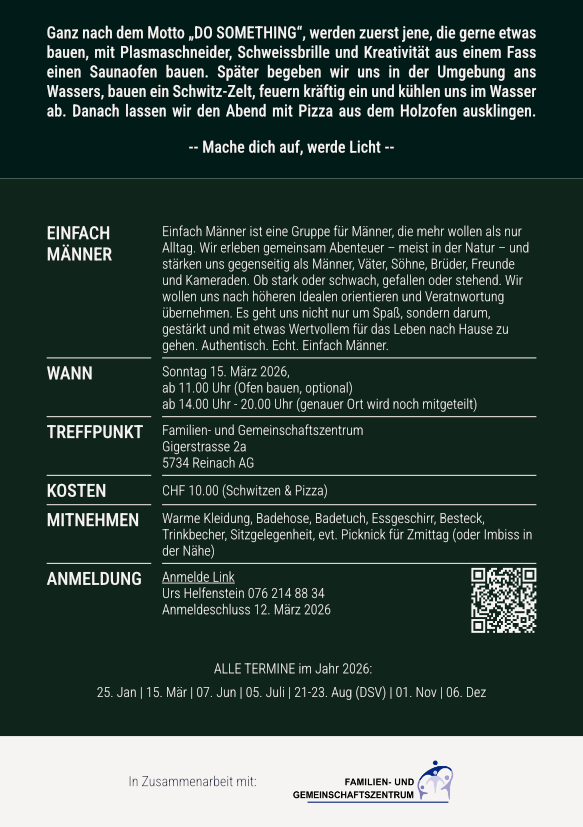 Ganz nach dem Motto „DO SOMETHING“, werden zuerst jene, die gerne etwas bauen, mit Plasmaschneider, Schweissbrille und Kreativität aus einem Fass einen Saunaofen bauen. Später begeben wir uns in der Umgebung ans Wassers, bauen ein Schwitz-Zelt, feuern kräftig ein und kühlen uns im Wasser ab. Danach lassen wir den Abend mit Pizza aus dem Holzofen ausklingen.

-- Mache dich auf, werde Licht --

| | |
|---|---|
| EINFACH MÄNNER | Einfach Männer ist eine Gruppe für Männer, die mehr wollen als nur Alltag. Wir erleben gemeinsam Abenteuer – meist in der Natur – und stärken uns gegenseitig als Männer, Väter, Söhne, Brüder, Freunde und Kameraden. Ob stark oder schwach, gefallen oder stehend. Wir wollen uns nach höheren Idealen orientieren und Veratnwortung übernehmen. Es geht uns nicht nur um Spaß, sondern darum, gestärkt und mit etwas Wertvollem für das Leben nach Hause zu gehen. Authentisch. Echt. Einfach Männer. |
| WANN | Sonntag 15. März 2026, ab 11.00 Uhr (Ofen bauen, optional) ab 14.00 Uhr - 20.00 Uhr (genauer Ort wird noch mitgeteilt) |
| TREFFPUNKT | Familien- und Gemeinschaftszentrum Gigerstrasse 2a 5734 Reinach AG |
| KOSTEN | CHF 10.00 (Schwitzen & Pizza) |
| MITNEHMEN | Warme Kleidung, Badehose, Badetuch, Essgeschirr, Besteck, Trinkbecher, Sitzgelegenheit, evt. Picknick für Zmittag (oder Imbiss in der Nähe) |
| ANMELDUNG | Anmelde Link Urs Helfenstein 076 214 88 34 Anmeldeschluss 12. März 2026 |

ALLE TERMINE im Jahr 2026:
25. Jan | 15. Mär | 07. Jun | 05. Juli | 21-23. Aug (DSV) | 01. Nov | 06. Dez

In Zusammenarbeit mit:
FAMILIEN- UND GEMEINSCHAFTSZENTRUM